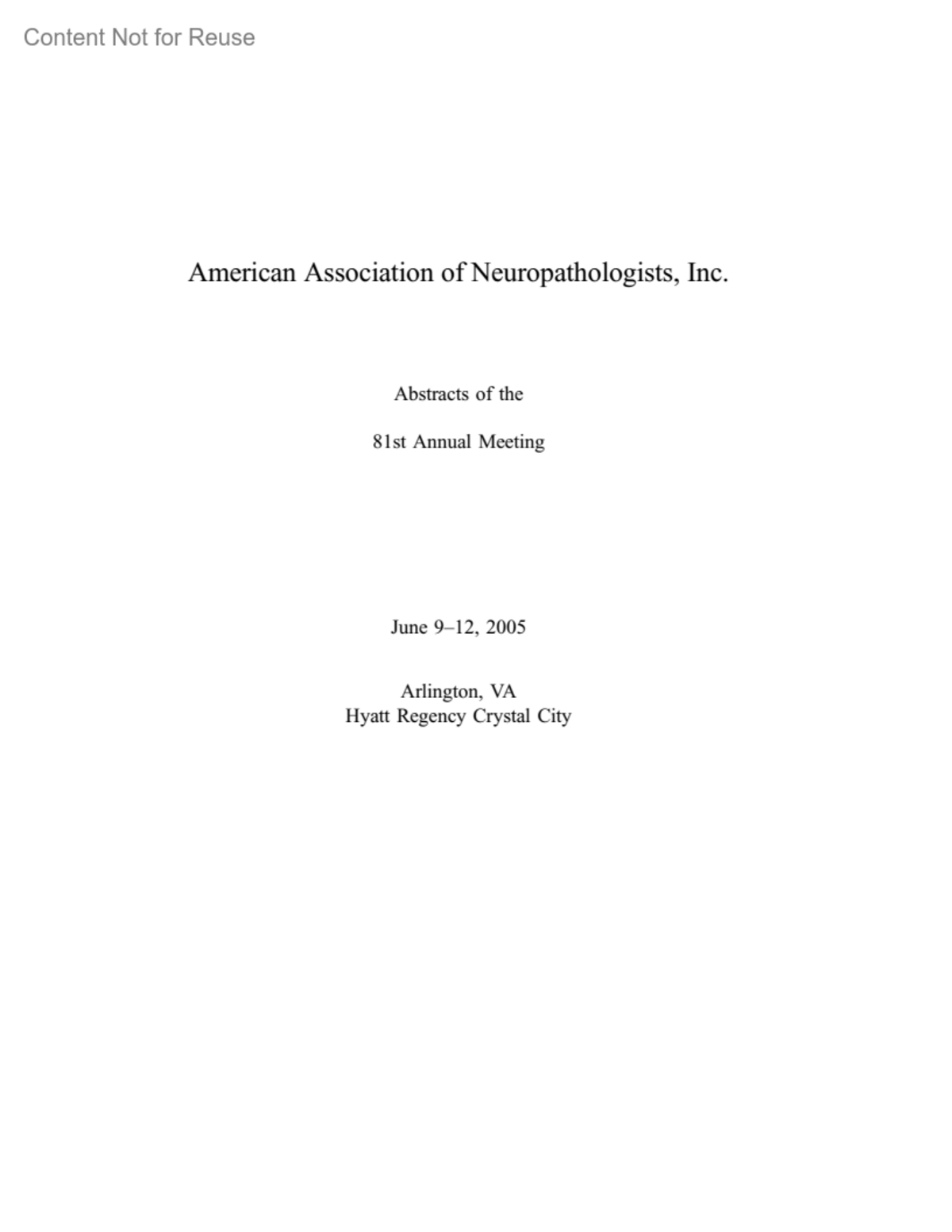 Content Not for Reuse

American Association of Neuropathologists, Inc.

Abstracts of the

81st Annual Meeting

June 9–12, 2005

Arlington, VA
Hyatt Regency Crystal City